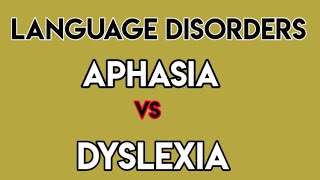 LANGUAGE DISORDERS
APHASIA
VS
DYSLEXIA